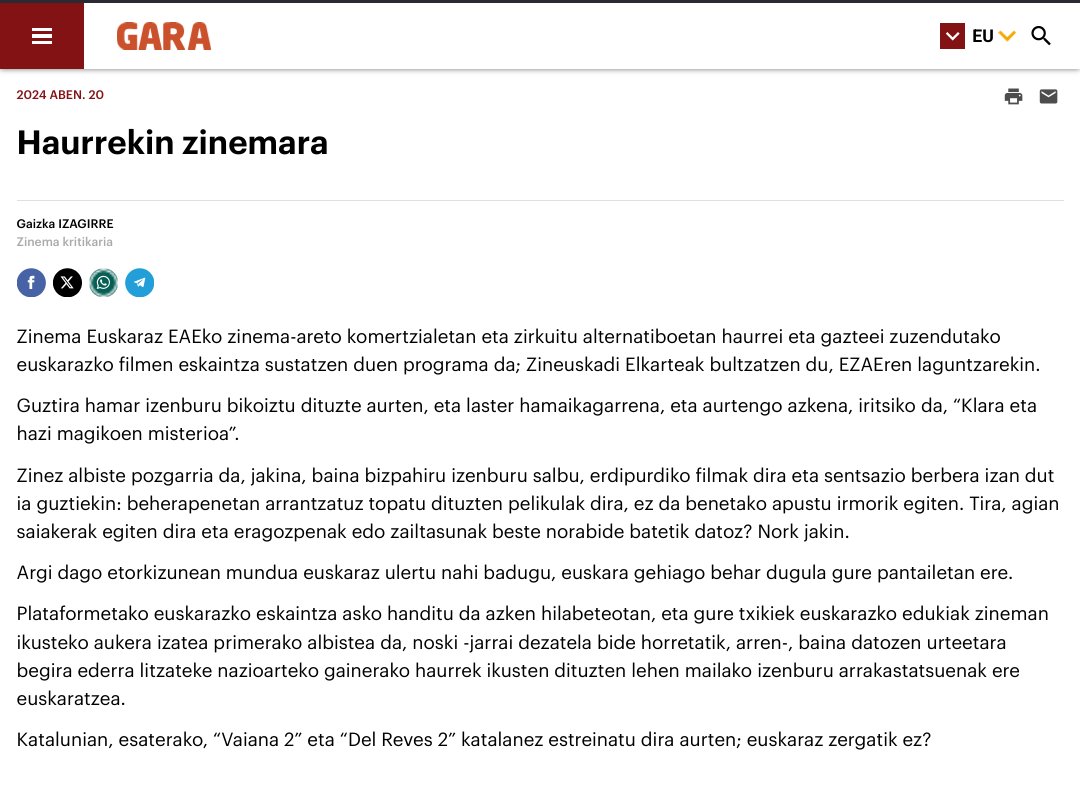 GARA

EU

2024 ABEN. 20

Haurrekin zinemara

Gaizka IZAGIRRE
Zinema kritikaria

Zinema Euskaraz EAEko zinema-areto komertzialetan eta zirkuitu alternatiboetan haurrei eta gazteei zuzendutako euskarazko filmen eskaintza sustatzen duen programa da; Zineuskadi Elkarteak bultzatzen du, EZAEren laguntzarekin.

Guztira hamar izenburu bikoiztu dituzte aurten, eta laster hamaikagarrena, eta aurtengo azkena, iritsiko da, “Klara eta hazi magikoen misterioa”.

Zinez albiste pozgarria da, jakina, baina bizpahiru izenburu salbu, erdipurdiko filmak dira eta sentsazio berbera izan dut ia guztiekin: beherapenetan arrantzatuz topatu dituzten pelikulak dira, ez da benetako apustu irmorik egiten. Tira, agian saiakerak egiten dira eta eragozpenak edo zailtasunak beste norabide batetik datoz? Nork jakin.

Argi dago etorkizunean mundua euskaraz ulertu nahi badugu, euskara gehiago behar dugula gure pantailetan ere.

Plataformetako euskarazko eskaintza asko handitu da azken hilabeteotan, eta gure txikiek euskarazko edukiak zineman ikusteko aukera izatea primerako albistea da, noski -jarrai dezatela bide horretatik, arren-, baina datozen urteetara begira ederra litzateke nazioarteko gainerako haurrek ikusten dituzten lehen mailako izenburu arrakastatsuenak ere euskaratzea.

Katalunian, esaterako, “Vaiana 2” eta “Del Reves 2” katalanez estreinatu dira aurten; euskaraz zergatik ez?